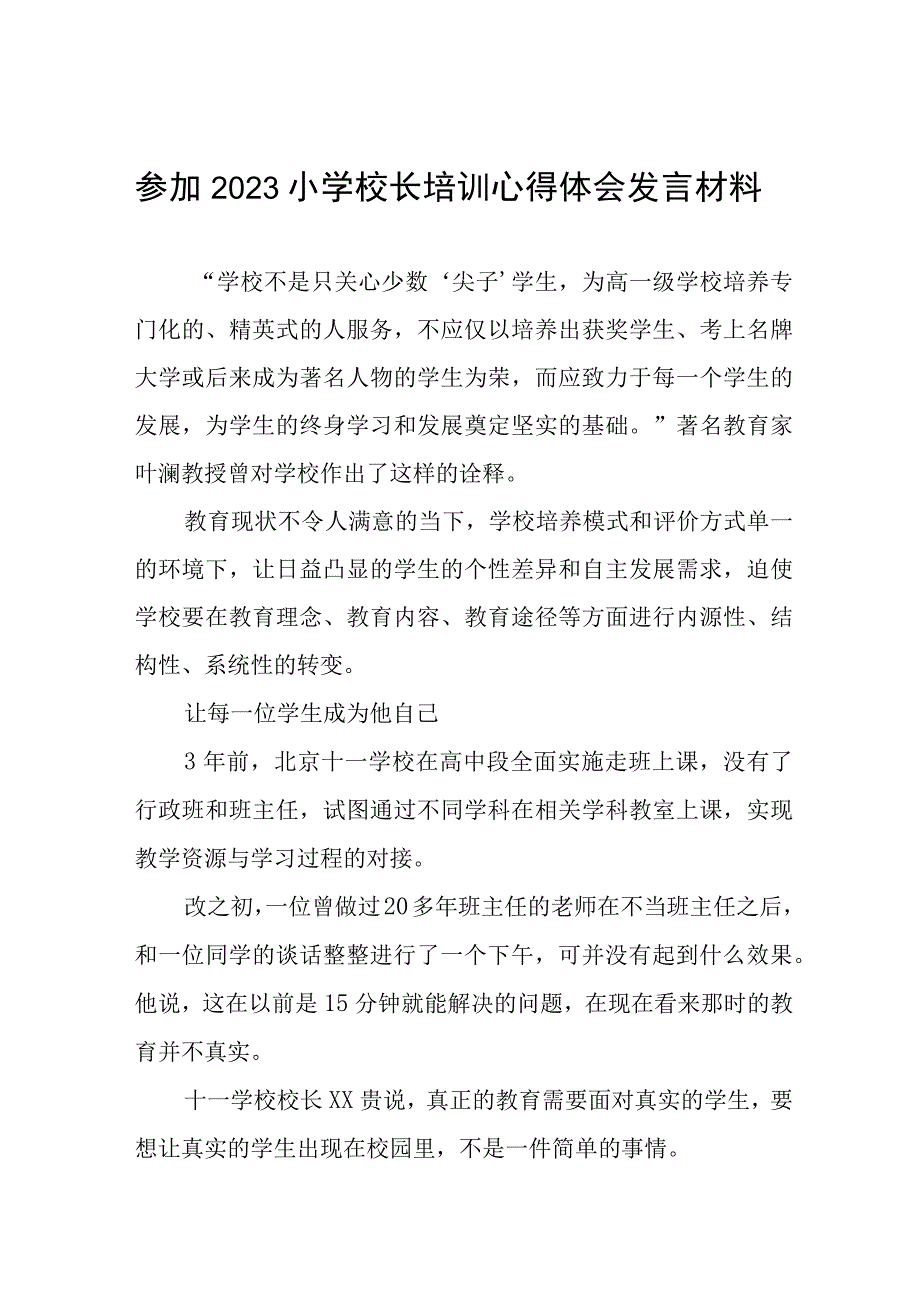 参加2023小学校长培训心得体会发言材料

“学校不是只关心少数‘尖子’学生，为高一级学校培养专门化的、精英式的人服务，不应仅以培养出获奖学生、考上名牌大学或后来成为著名人物的学生为荣，而应致力于每一个学生的发展，为学生的终身学习和发展奠定坚实的基础。”著名教育家叶澜教授曾对学校作出了这样的诠释。

教育现状不令人满意的当下，学校培养模式和评价方式单一的环境下，让日益凸显的学生的个性差异和自主发展需求，迫使学校要在教育理念、教育内容、教育途径等方面进行内源性、结构性、系统性的转变。

让每一位学生成为他自己

3年前，北京十一学校在高中段全面实施走班上课，没有了行政班和班主任，试图通过不同学科在相关学科教室上课，实现教学资源与学习过程的对接。

改之初，一位曾做过20多年班主任的老师在不当班主任之后，和一位同学的谈话整整进行了一个下午，可并没有起到什么效果。他说，这在以前是15分钟就能解决的问题，在现在看来那时的教育并不真实。

十一学校校长XX贵说，真正的教育需要面对真实的学生，要想让真实的学生出现在校园里，不是一件简单的事情。